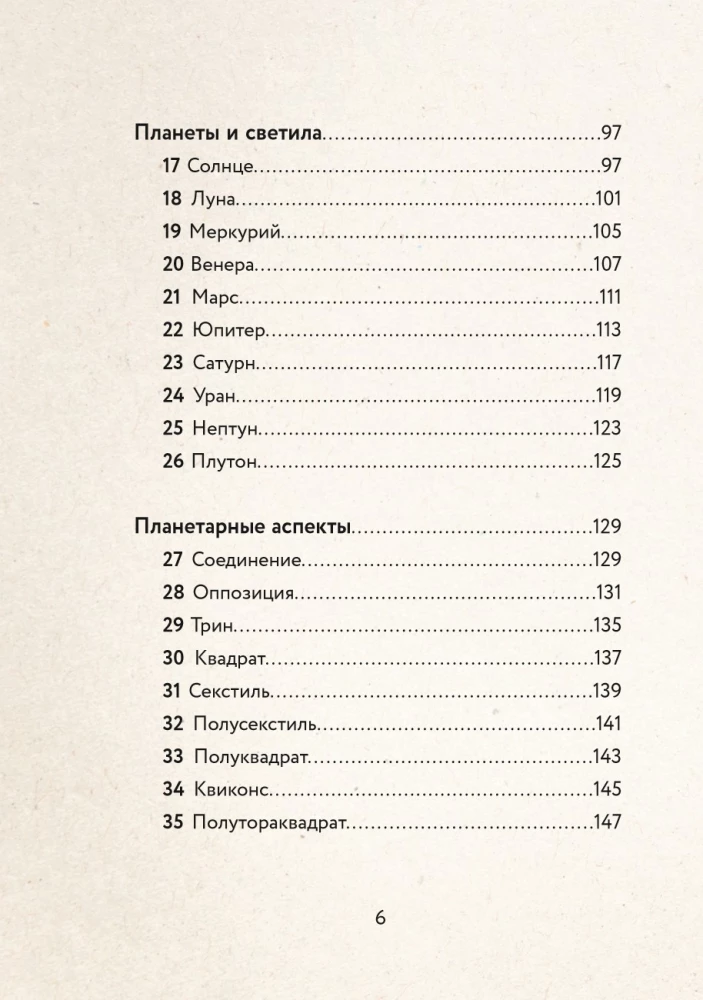 Планеты и светила 97
17 Солнце 97
18 Луна 101
19 Меркурий 105
20 Венера 107
21 Марс 111
22 Юпитер 113
23 Сатурн 117
24 Уран 119
25 Нептун 123
26 Плутон 125

Планетарные аспекты 129
27 Соединение 129
28 Оппозиция 131
29 Трин 135
30 Квадрат 137
31 Секстиль 139
32 Полусекстиль 141
33 Полуквадрат 143
34 Квиконс 145
35 Полутораквадрат 147

6